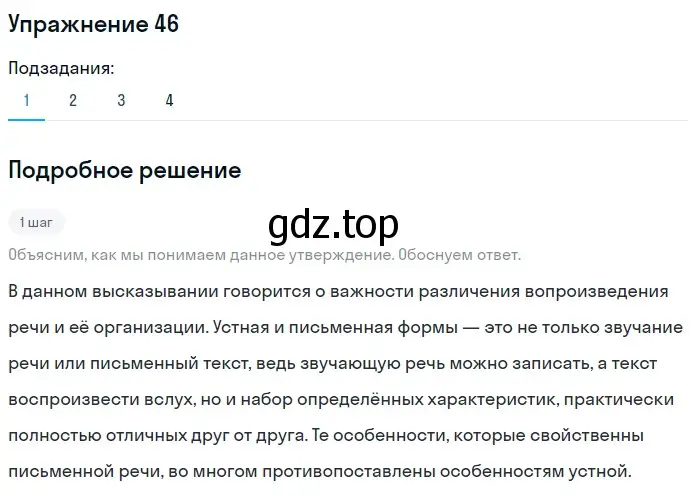 Упражнение 46

Подзадания:

1 2 3 4

Подробное решение

1 шаг

gdz.top

Объясним, как мы понимаем данное утверждение. Обоснуем ответ.

В данном высказывании говорится о важности различения вопроизведения речи и её организации. Устная и письменная формы — это не только звучание речи или письменный текст, ведь звучающую речь можно записать, а текст воспроизвести вслух, но и набор определённых характеристик, практически полностью отличных друг от друга. Те особенности, которые свойственны письменной речи, во многом противопоставлены особенностям устной.